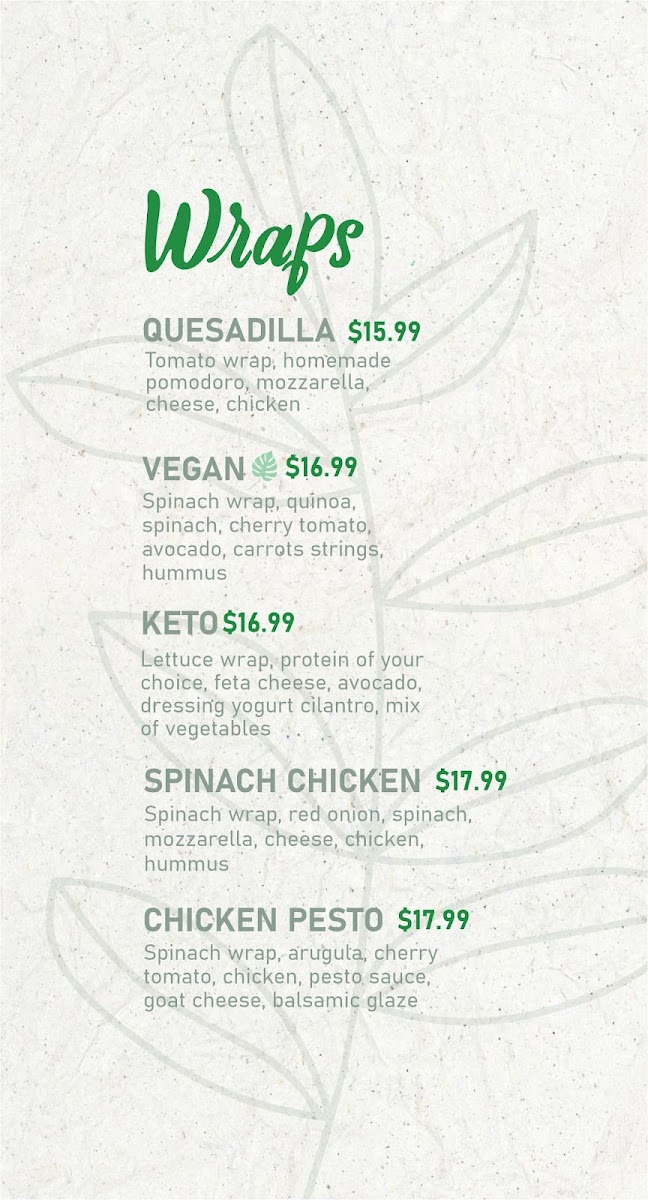 Wraps

QUESADILLA $15.99
Tomato wrap, homemade pomodoro, mozzarella, cheese, chicken

VEGAN $16.99
Spinach wrap, quinoa, spinach, cherry tomato, avocado, carrots strings, hummus

KETO $16.99
Lettuce wrap, protein of your choice, feta cheese, avocado, dressing yogurt cilantro, mix of vegetables

SPINACH CHICKEN $17.99
Spinach wrap, red onion, spinach, mozzarella, cheese, chicken, hummus

CHICKEN PESTO $17.99
Spinach wrap, arugula, cherry tomato, chicken, pesto sauce, goat cheese, balsamic glaze